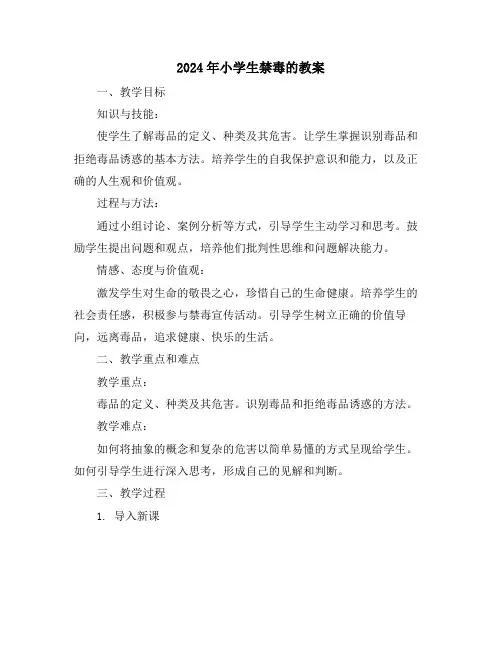 2024年小学生禁毒的教案

一、教学目标

知识与技能：

使学生了解毒品的定义、种类及其危害。让学生掌握识别毒品和拒绝毒品诱惑的基本方法。培养学生的自我保护意识和能力，以及正确的人生观和价值观。

过程与方法：

通过小组讨论、案例分析等方式，引导学生主动学习和思考。鼓励学生提出问题和观点，培养他们批判性思维和问题解决能力。

情感、态度与价值观：

激发学生对生命的敬畏之心，珍惜自己的生命健康。培养学生的社会责任感，积极参与禁毒宣传活动。引导学生树立正确的价值导向，远离毒品，追求健康、快乐的生活。

二、教学重点和难点

教学重点：

毒品的定义、种类及其危害。识别毒品和拒绝毒品诱惑的方法。

教学难点：

如何将抽象的概念和复杂的危害以简单易懂的方式呈现给学生。如何引导学生进行深入思考，形成自己的见解和判断。

三、教学过程

1. 导入新课